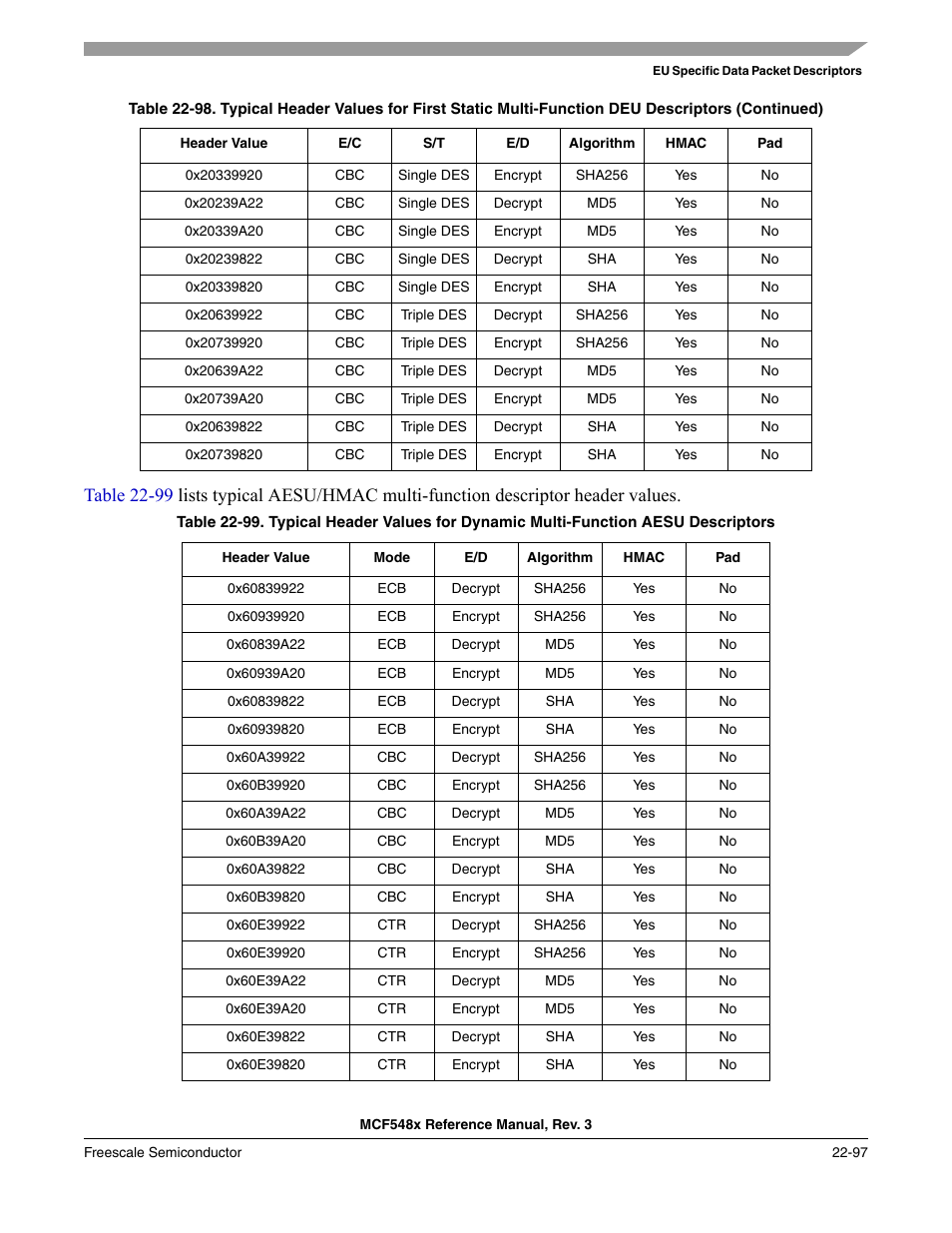 EU Specific Data Packet Descriptors

Table 22-98. Typical Header Values for First Static Multi-Function DEU Descriptors (Continued)

| Header Value | E/C | S/T | E/D | Algorithm | HMAC | Pad |
|---|---|---|---|---|---|---|
| 0x20339920 | CBC | Single DES | Encrypt | SHA256 | Yes | No |
| 0x20239A22 | CBC | Single DES | Decrypt | MD5 | Yes | No |
| 0x20339A20 | CBC | Single DES | Encrypt | MD5 | Yes | No |
| 0x20239822 | CBC | Single DES | Decrypt | SHA | Yes | No |
| 0x20339820 | CBC | Single DES | Encrypt | SHA | Yes | No |
| 0x20639922 | CBC | Triple DES | Decrypt | SHA256 | Yes | No |
| 0x20739920 | CBC | Triple DES | Encrypt | SHA256 | Yes | No |
| 0x20639A22 | CBC | Triple DES | Decrypt | MD5 | Yes | No |
| 0x20739A20 | CBC | Triple DES | Encrypt | MD5 | Yes | No |
| 0x20639822 | CBC | Triple DES | Decrypt | SHA | Yes | No |
| 0x20739820 | CBC | Triple DES | Encrypt | SHA | Yes | No |

Table 22-99 lists typical AESU/HMAC multi-function descriptor header values.

Table 22-99. Typical Header Values for Dynamic Multi-Function AESU Descriptors

| Header Value | Mode | E/D | Algorithm | HMAC | Pad |
|---|---|---|---|---|---|
| 0x60839922 | ECB | Decrypt | SHA256 | Yes | No |
| 0x60939920 | ECB | Encrypt | SHA256 | Yes | No |
| 0x60839A22 | ECB | Decrypt | MD5 | Yes | No |
| 0x60939A20 | ECB | Encrypt | MD5 | Yes | No |
| 0x60839822 | ECB | Decrypt | SHA | Yes | No |
| 0x60939820 | ECB | Encrypt | SHA | Yes | No |
| 0x60A39922 | CBC | Decrypt | SHA256 | Yes | No |
| 0x60B39920 | CBC | Encrypt | SHA256 | Yes | No |
| 0x60A39A22 | CBC | Decrypt | MD5 | Yes | No |
| 0x60B39A20 | CBC | Encrypt | MD5 | Yes | No |
| 0x60A39822 | CBC | Decrypt | SHA | Yes | No |
| 0x60B39820 | CBC | Encrypt | SHA | Yes | No |
| 0x60E39922 | CTR | Decrypt | SHA256 | Yes | No |
| 0x60E39920 | CTR | Encrypt | SHA256 | Yes | No |
| 0x60E39A22 | CTR | Decrypt | MD5 | Yes | No |
| 0x60E39A20 | CTR | Encrypt | MD5 | Yes | No |
| 0x60E39822 | CTR | Decrypt | SHA | Yes | No |
| 0x60E39820 | CTR | Encrypt | SHA | Yes | No |

MCF548x Reference Manual, Rev. 3

Freescale Semiconductor

22-97